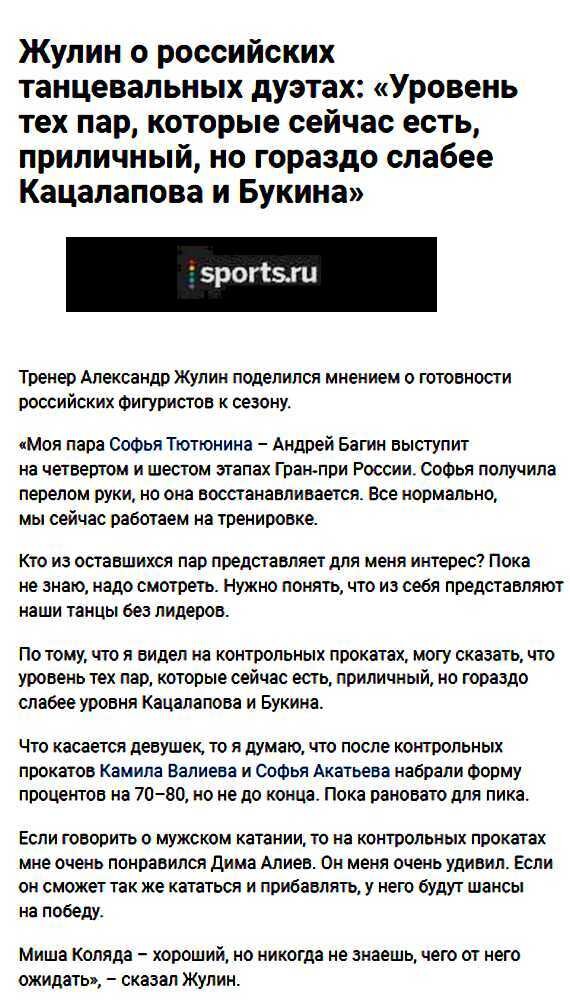 Жулин о российских танцевальных дуэтах: «Уровень тех пар, которые сейчас есть, приличный, но гораздо слабее Кацалапова и Букина»

sports.ru

Тренер Александр Жулин поделился мнением о готовности российских фигуристов к сезону.

«Моя пара Софья Тютюнина – Андрей Багин выступит на четвертом и шестом этапах Гран-при России. Софья получила перелом руки, но она восстанавливается. Все нормально, мы сейчас работаем на тренировке.

Кто из оставшихся пар представляет для меня интерес? Пока не знаю, надо смотреть. Нужно понять, что из себя представляют наши танцы без лидеров.

По тому, что я видел на контрольных прокатах, могу сказать, что уровень тех пар, которые сейчас есть, приличный, но гораздо слабее уровня Кацалапова и Букина.

Что касается девушек, то я думаю, что после контрольных прокатов Камила Валиева и Софья Акатьева набрали форму процентов на 70–80, но не до конца. Пока рановато для пика.

Если говорить о мужском катании, то на контрольных прокатах мне очень понравился Дима Алиев. Он меня очень удивил. Если он сможет так же кататься и прибавлять, у него будут шансы на победу.

Миша Коляда – хороший, но никогда не знаешь, чего от него ожидать», – сказал Жулин.